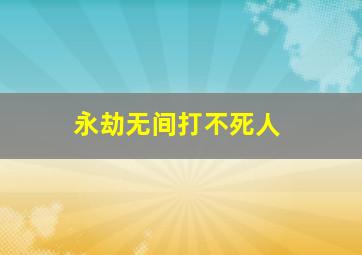 永劫无间打不死人